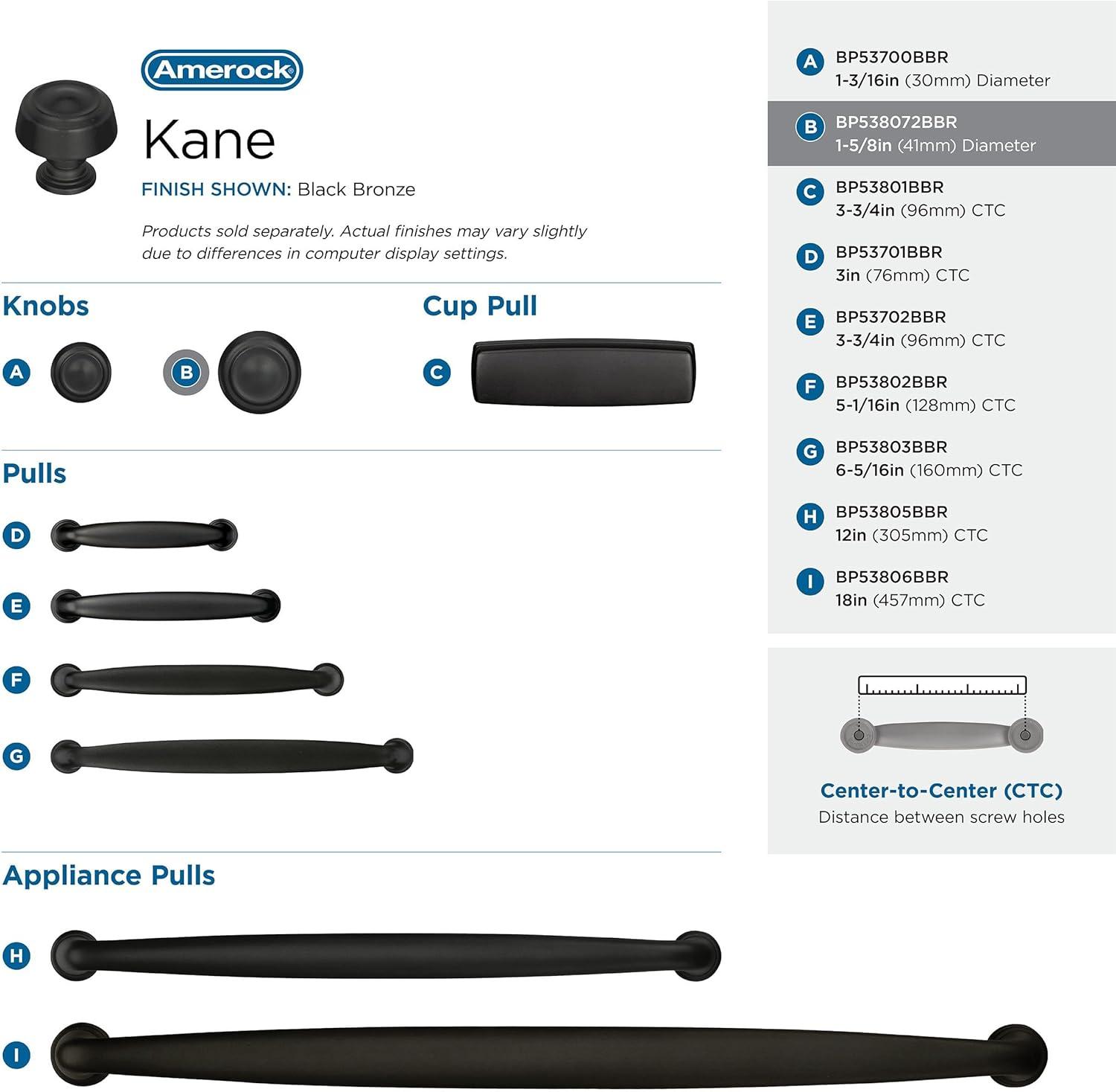 Amerock

Kane

FINISH SHOWN: Black Bronze

Products sold separately. Actual finishes may vary slightly due to differences in computer display settings.

Knobs

A

B

Cup Pull

C

Pulls

D

E

F

G

Appliance Pulls

H

I

A BP53700BBR
1-3/16in (30mm) Diameter

B BP538072BBR
1-5/8in (41mm) Diameter

C BP53801BBR
3-3/4in (96mm) CTC

D BP53701BBR
3in (76mm) CTC

E BP53702BBR
3-3/4in (96mm) CTC

F BP53802BBR
5-1/16in (128mm) CTC

G BP53803BBR
6-5/16in (160mm) CTC

H BP53805BBR
12in (305mm) CTC

I BP53806BBR
18in (457mm) CTC

Center-to-Center (CTC)
Distance between screw holes